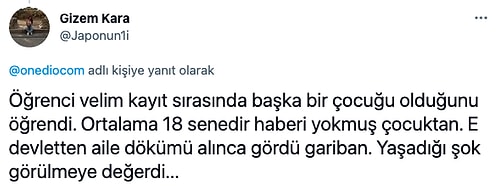 Gizem Kara
@Japonun1i

@onediocom adlı kişiye yanıt olarak

Öğrenci velim kayıt sırasında başka bir çocuğu olduğunu öğrendi. Ortalama 18 senedir haberi yokmuş çocuktan. E devletten aile dökümü alınca gördü gariban. Yaşadığı şok görülmeye değerdi...